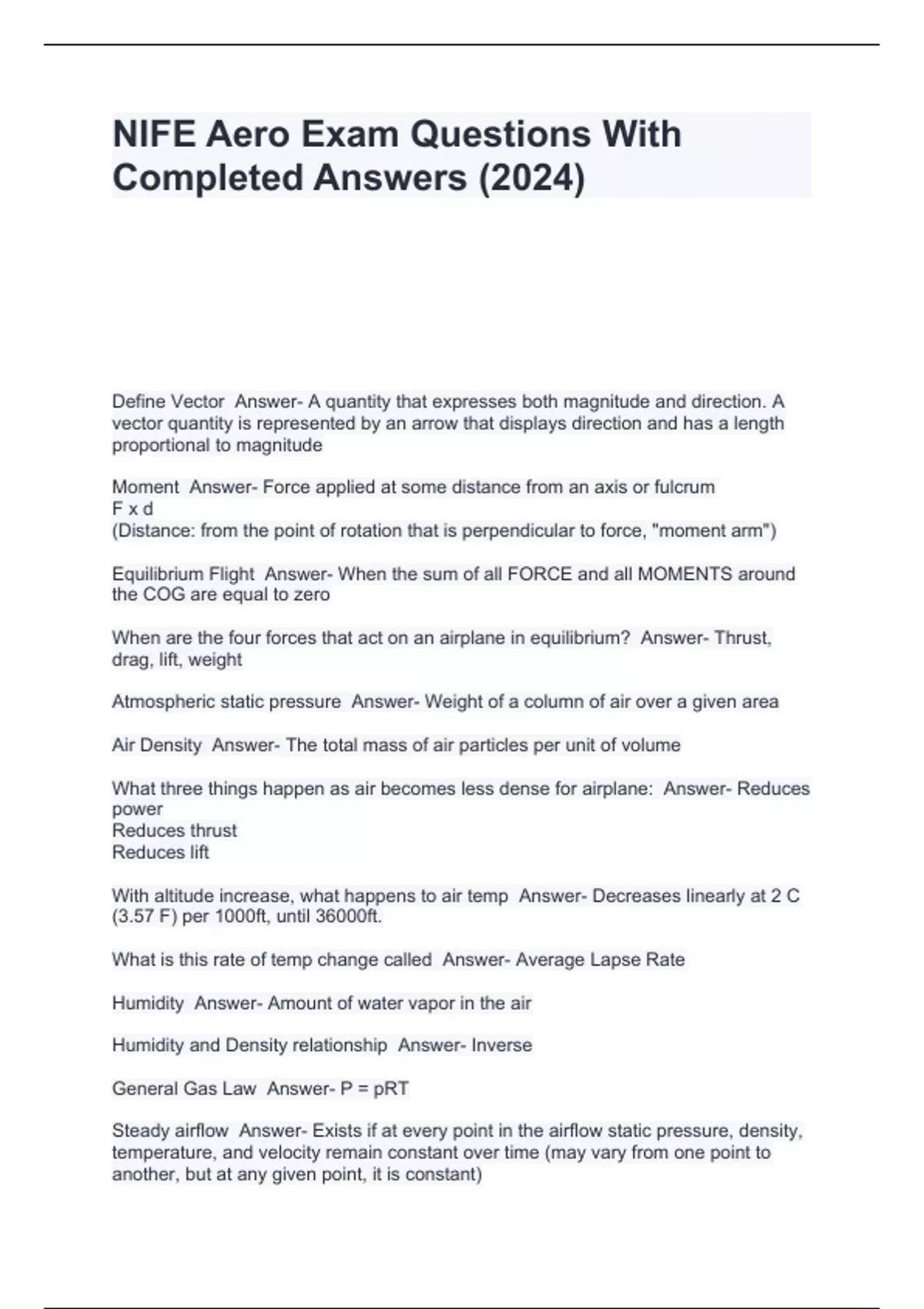 NIFE Aero Exam Questions With Completed Answers (2024)

Define Vector  Answer- A quantity that expresses both magnitude and direction. A vector quantity is represented by an arrow that displays direction and has a length proportional to magnitude

Moment  Answer- Force applied at some distance from an axis or fulcrum
F x d
(Distance: from the point of rotation that is perpendicular to force, "moment arm")

Equilibrium Flight  Answer- When the sum of all FORCE and all MOMENTS around the COG are equal to zero

When are the four forces that act on an airplane in equilibrium?  Answer- Thrust, drag, lift, weight

Atmospheric static pressure  Answer- Weight of a column of air over a given area

Air Density  Answer- The total mass of air particles per unit of volume

What three things happen as air becomes less dense for airplane:  Answer- Reduces power
Reduces thrust
Reduces lift

With altitude increase, what happens to air temp  Answer- Decreases linearly at 2 C (3.57 F) per 1000ft, until 36000ft.

What is this rate of temp change called  Answer- Average Lapse Rate

Humidity  Answer- Amount of water vapor in the air

Humidity and Density relationship  Answer- Inverse

General Gas Law  Answer- P = pRT

Steady airflow  Answer- Exists if at every point in the airflow static pressure, density, temperature, and velocity remain constant over time (may vary from one point to another, but at any given point, it is constant)